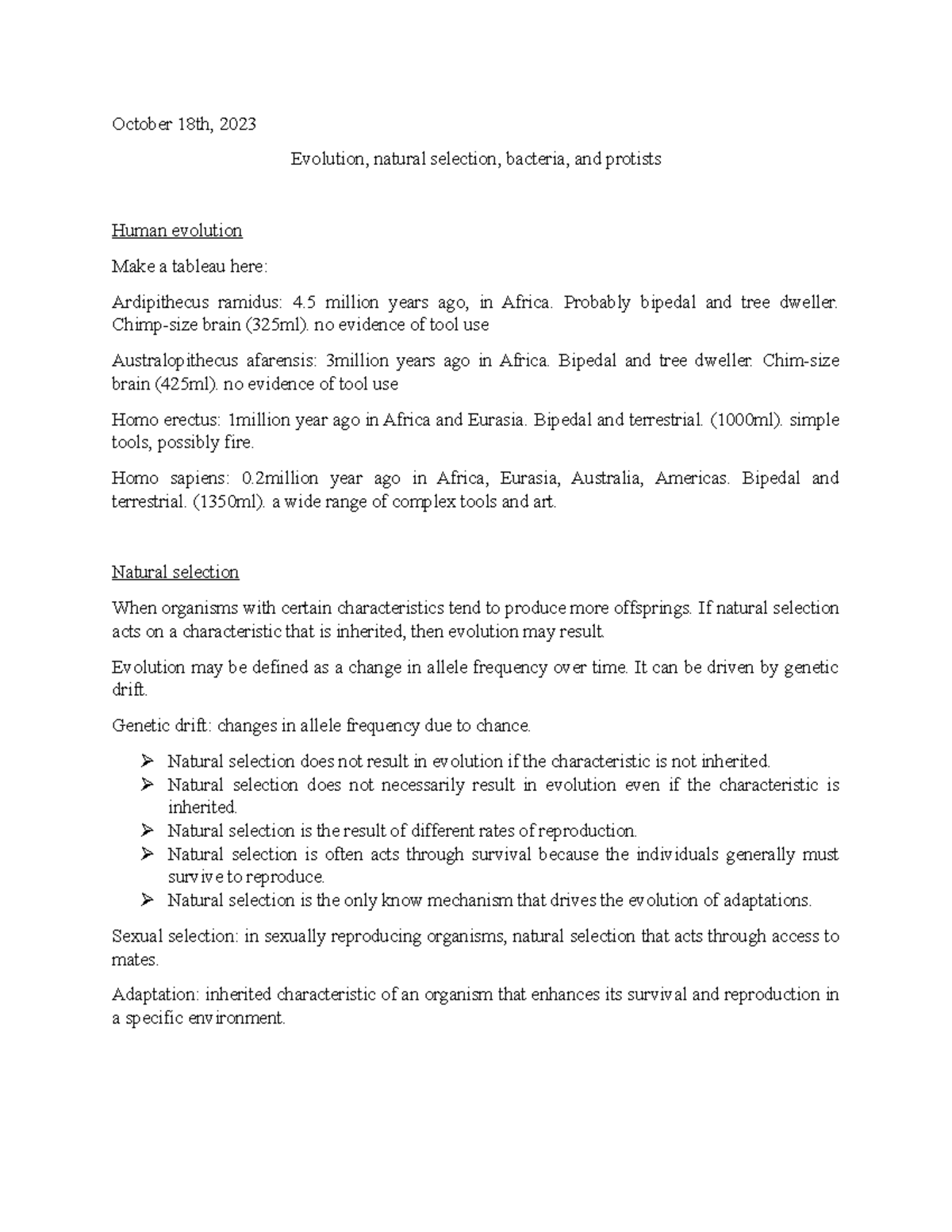 October 18th, 2023

Evolution, natural selection, bacteria, and protists

Human evolution

Make a tableau here:

Ardipithecus ramidus: 4.5 million years ago, in Africa. Probably bipedal and tree dweller. Chimp-size brain (325ml). no evidence of tool use

Australopithecus afarensis: 3million years ago in Africa. Bipedal and tree dweller. Chim-size brain (425ml). no evidence of tool use

Homo erectus: 1million year ago in Africa and Eurasia. Bipedal and terrestrial. (1000ml). simple tools, possibly fire.

Homo sapiens: 0.2million year ago in Africa, Eurasia, Australia, Americas. Bipedal and terrestrial. (1350ml). a wide range of complex tools and art.

Natural selection

When organisms with certain characteristics tend to produce more offsprings. If natural selection acts on a characteristic that is inherited, then evolution may result.

Evolution may be defined as a change in allele frequency over time. It can be driven by genetic drift.

Genetic drift: changes in allele frequency due to chance.

➢ Natural selection does not result in evolution if the characteristic is not inherited.
➢ Natural selection does not necessarily result in evolution even if the characteristic is inherited.
➢ Natural selection is the result of different rates of reproduction.
➢ Natural selection is often acts through survival because the individuals generally must survive to reproduce.
➢ Natural selection is the only know mechanism that drives the evolution of adaptations.

Sexual selection: in sexually reproducing organisms, natural selection that acts through access to mates.

Adaptation: inherited characteristic of an organism that enhances its survival and reproduction in a specific environment.